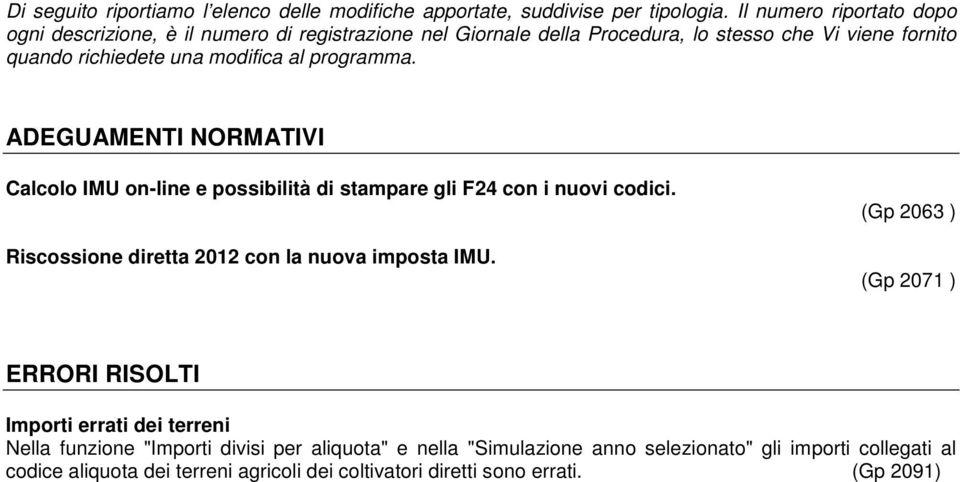 Di seguito riportiamo l'elenco delle modifiche apportate, suddivise per tipologia. Il numero riportato dopo ogni descrizione, è il numero di registrazione nel Giornale della Procedura, lo stesso che Vi viene fornito quando richiedete una modifica al programma.

ADEGUAMENTI NORMATIVI

Calcolo IMU on-line e possibilità di stampare gli F24 con i nuovi codici.
(Gp 2063 )

Riscossione diretta 2012 con la nuova imposta IMU.
(Gp 2071 )

ERRORI RISOLTI

Importi errati dei terreni
Nella funzione "Importi divisi per aliquota" e nella "Simulazione anno selezionato" gli importi collegati al codice aliquota dei terreni agricoli dei coltivatori diretti sono errati. (Gp 2091)